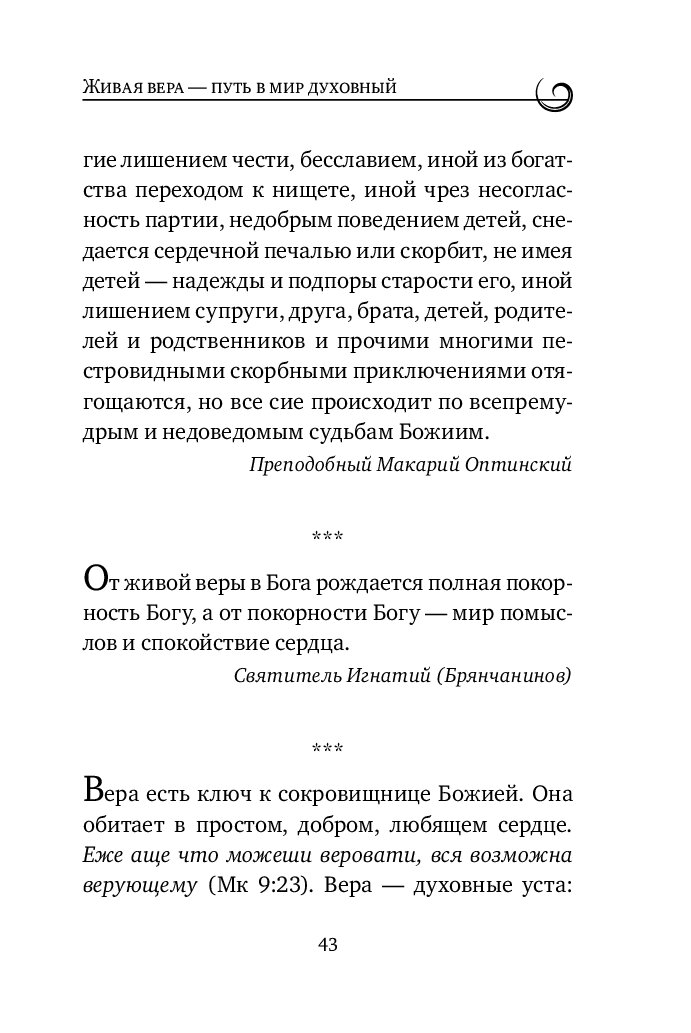 Живая вера — путь в мир духовный

гие лишением чести, бесславием, иной из богатства переходом к нищете, иной чрез несогласность партии, недобрым поведением детей, снедается сердечной печалью или скорбит, не имея детей — надежды и подпоры старости его, иной лишением супруги, друга, брата, детей, родителей и родственников и прочими многими пестровидными скорбными приключениями отягощаются, но все сие происходит по всепремудрым и недоведомым судьбам Божиим.

Преподобный Макарий Оптинский

***

От живой веры в Бога рождается полная покорность Богу, а от покорности Богу — мир помыслов и спокойствие сердца.

Святитель Игнатий (Брянчанинов)

***

Вера есть ключ к сокровищнице Божией. Она обитает в простом, добром, любящем сердце. Еже аще что можеши веровати, вся возможна верующему (Мк 9:23). Вера — духовные уста:

43